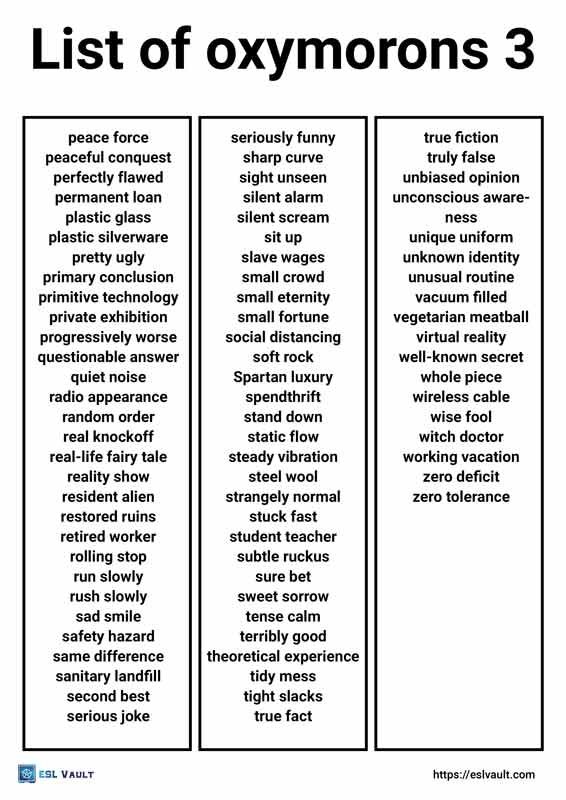 List of oxymorons 3

peace force
peaceful conquest
perfectly flawed
permanent loan
plastic glass
plastic silverware
pretty ugly
primary conclusion
primitive technology
private exhibition
progressively worse
questionable answer
quiet noise
radio appearance
random order
real knockoff
real-life fairy tale
reality show
resident alien
restored ruins
retired worker
rolling stop
run slowly
rush slowly
sad smile
safety hazard
same difference
sanitary landfill
second best
serious joke

seriously funny
sharp curve
sight unseen
silent alarm
silent scream
sit up
slave wages
small crowd
small eternity
small fortune
social distancing
soft rock
Spartan luxury
spendthrift
stand down
static flow
steady vibration
steel wool
strangely normal
stuck fast
student teacher
subtle ruckus
sure bet
sweet sorrow
tense calm
terribly good
theoretical experience
tidy mess
tight slacks
true fact

true fiction
truly false
unbiased opinion
unconscious awareness
unique uniform
unknown identity
unusual routine
vacuum filled
vegetarian meatball
virtual reality
well-known secret
whole piece
wireless cable
wise fool
witch doctor
working vacation
zero deficit
zero tolerance

ESL VAULT
https://eslvault.com